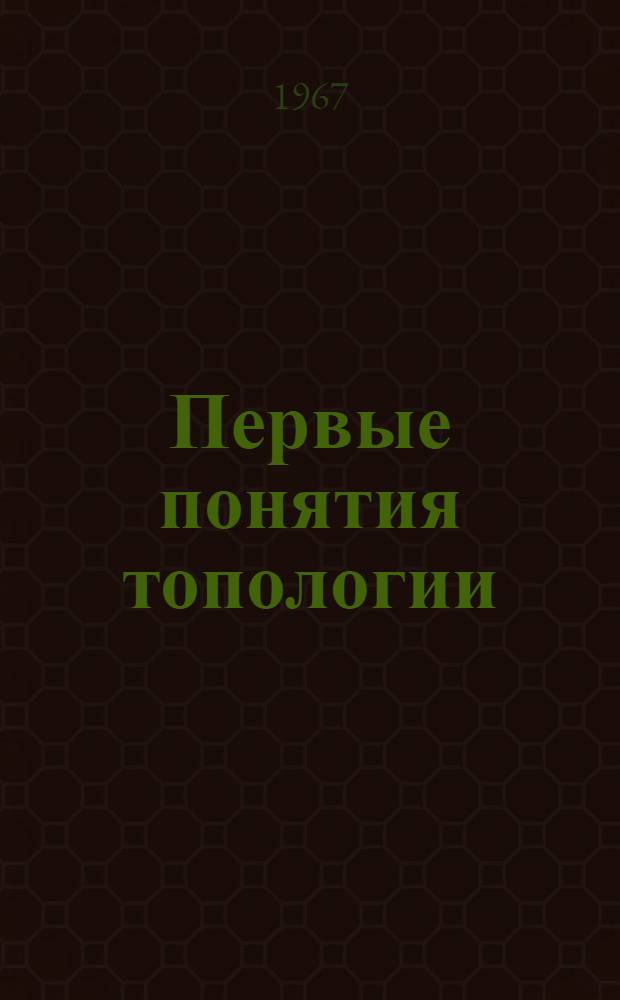 1967

Первые понятия топологии